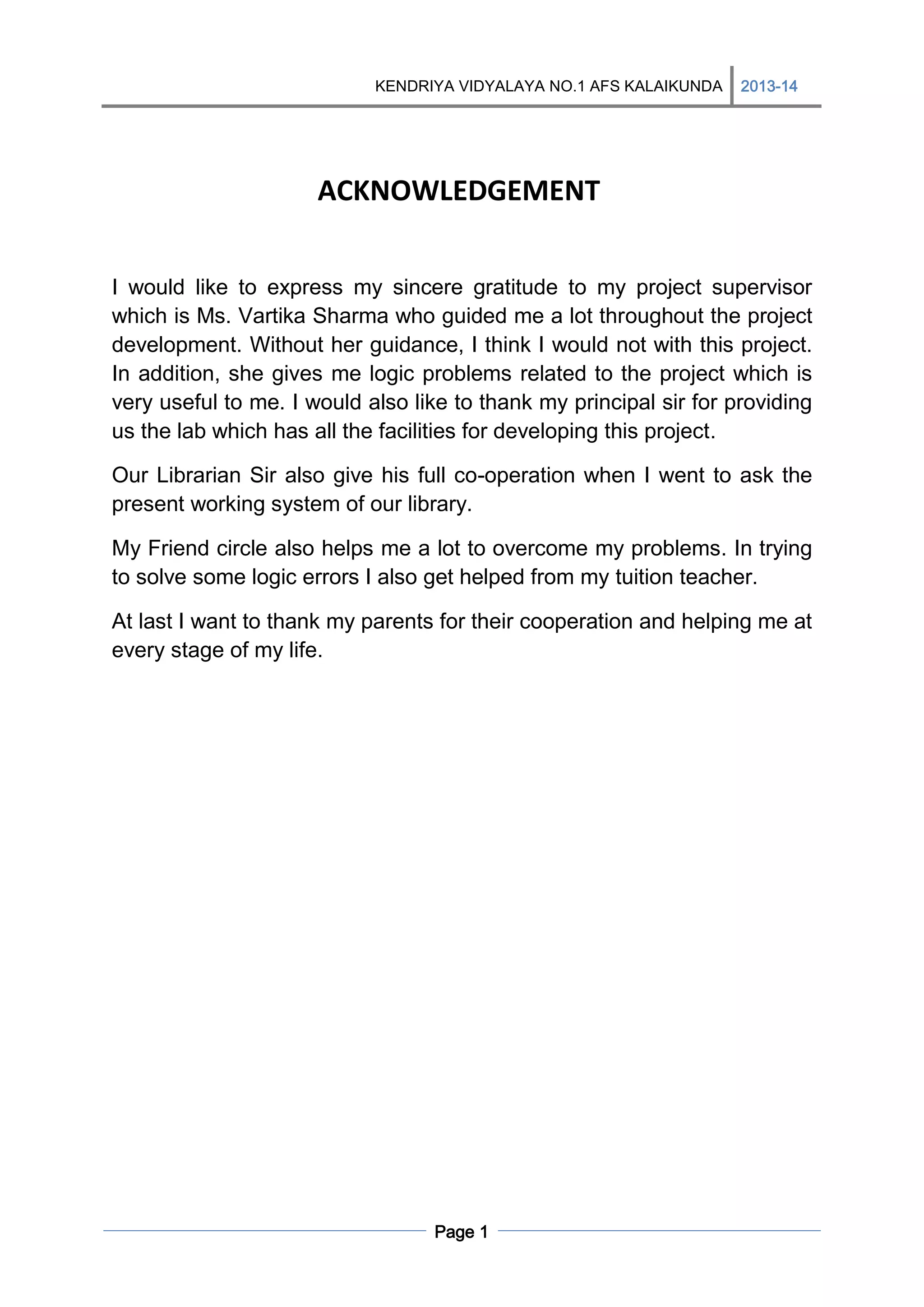 KENDRIYA VIDYALAYA NO.1 AFS KALAIKUNDA 2013-14

ACKNOWLEDGEMENT

I would like to express my sincere gratitude to my project supervisor which is Ms. Vartika Sharma who guided me a lot throughout the project development. Without her guidance, I think I would not with this project. In addition, she gives me logic problems related to the project which is very useful to me. I would also like to thank my principal sir for providing us the lab which has all the facilities for developing this project.

Our Librarian Sir also give his full co-operation when I went to ask the present working system of our library.

My Friend circle also helps me a lot to overcome my problems. In trying to solve some logic errors I also get helped from my tuition teacher.

At last I want to thank my parents for their cooperation and helping me at every stage of my life.

Page 1